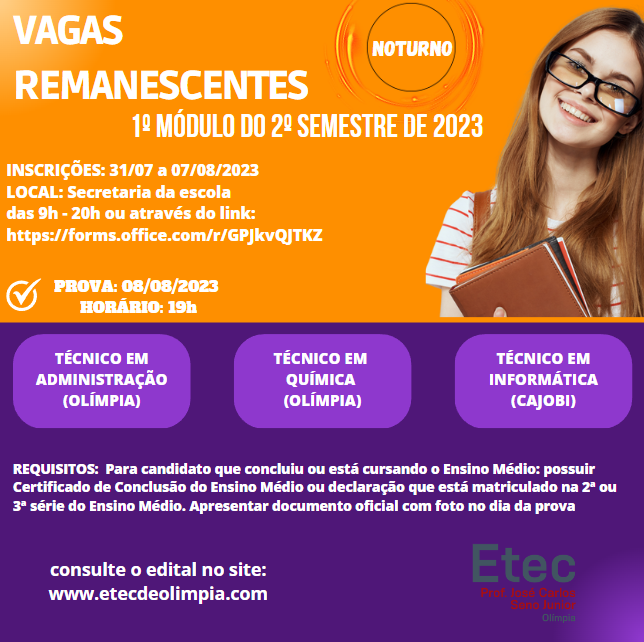 VAGAS REMANESCENTES

NOTURNO

1º MÓDULO DO 2º SEMESTRE DE 2023

INSCRIÇÕES: 31/07 a 07/08/2023
LOCAL: Secretaria da escola das 9h - 20h ou através do link: https://forms.office.com/r/GPJkvQJTKZ

PROVA: 08/08/2023
HORÁRIO: 19h

TÉCNICO EM ADMINISTRAÇÃO (OLÍMPIA)

TÉCNICO EM QUÍMICA (OLÍMPIA)

TÉCNICO EM INFORMÁTICA (CAJOBI)

REQUISITOS: Para candidato que concluiu ou está cursando o Ensino Médio: possuir Certificado de Conclusão do Ensino Médio ou declaração que está matriculado na 2ª ou 3ª série do Ensino Médio. Apresentar documento oficial com foto no dia da prova

consulte o edital no site:
www.etecdeolimpia.com

Etec
Prof. José Carlos Seno Junior
Olímpia